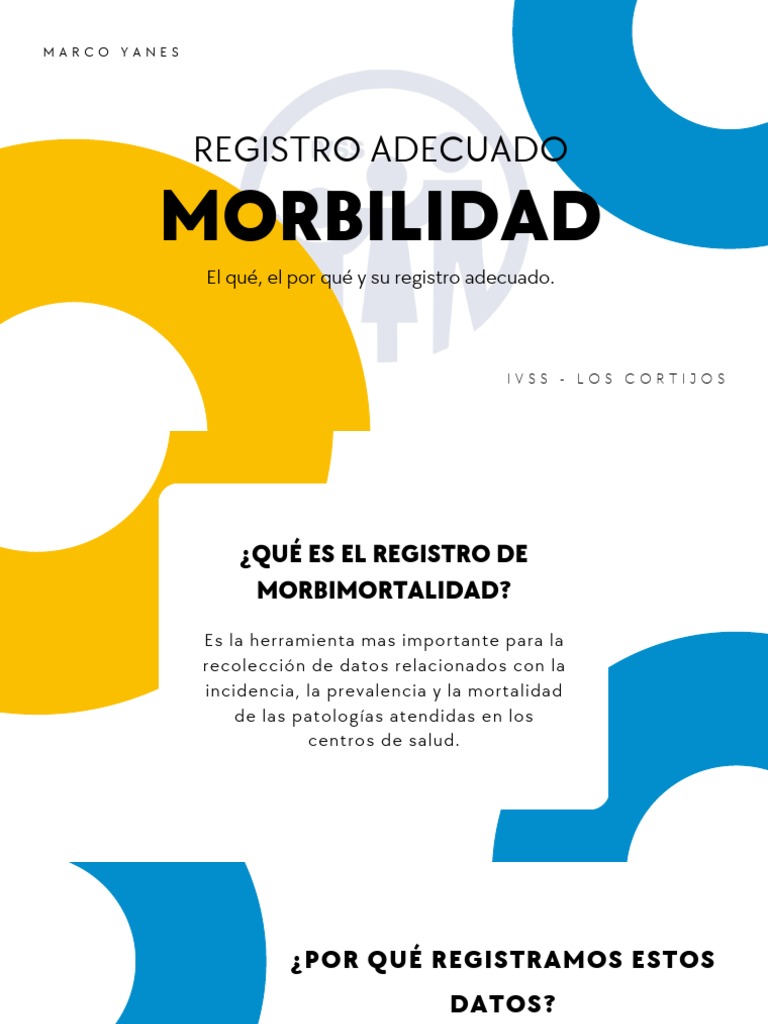 MARCO YANES

REGISTRO ADECUADO

MORBILIDAD

El qué, el por qué y su registro adecuado.

IVSS - LOS CORTIJOS

¿QUÉ ES EL REGISTRO DE MORBIMORTALIDAD?

Es la herramienta mas importante para la recolección de datos relacionados con la incidencia, la prevalencia y la mortalidad de las patologías atendidas en los centros de salud.

¿POR QUÉ REGISTRAMOS ESTOS DATOS?